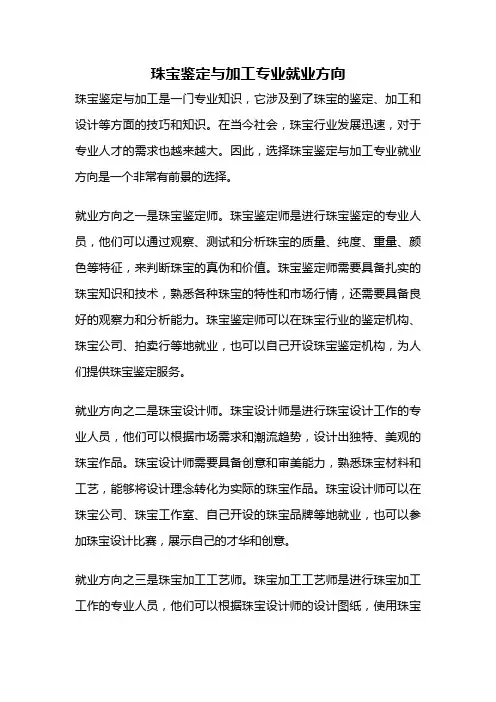 珠宝鉴定与加工专业就业方向

珠宝鉴定与加工是一门专业知识，它涉及到了珠宝的鉴定、加工和设计等方面的技巧和知识。在当今社会，珠宝行业发展迅速，对于专业人才的需求也越来越大。因此，选择珠宝鉴定与加工专业就业方向是一个非常有前景的选择。

就业方向之一是珠宝鉴定师。珠宝鉴定师是进行珠宝鉴定的专业人员，他们可以通过观察、测试和分析珠宝的质量、纯度、重量、颜色等特征，来判断珠宝的真伪和价值。珠宝鉴定师需要具备扎实的珠宝知识和技术，熟悉各种珠宝的特性和市场行情，还需要具备良好的观察力和分析能力。珠宝鉴定师可以在珠宝行业的鉴定机构、珠宝公司、拍卖行等地就业，也可以自己开设珠宝鉴定机构，为人们提供珠宝鉴定服务。

就业方向之二是珠宝设计师。珠宝设计师是进行珠宝设计工作的专业人员，他们可以根据市场需求和潮流趋势，设计出独特、美观的珠宝作品。珠宝设计师需要具备创意和审美能力，熟悉珠宝材料和工艺，能够将设计理念转化为实际的珠宝作品。珠宝设计师可以在珠宝公司、珠宝工作室、自己开设的珠宝品牌等地就业，也可以参加珠宝设计比赛，展示自己的才华和创意。

就业方向之三是珠宝加工工艺师。珠宝加工工艺师是进行珠宝加工工作的专业人员，他们可以根据珠宝设计师的设计图纸，使用珠宝